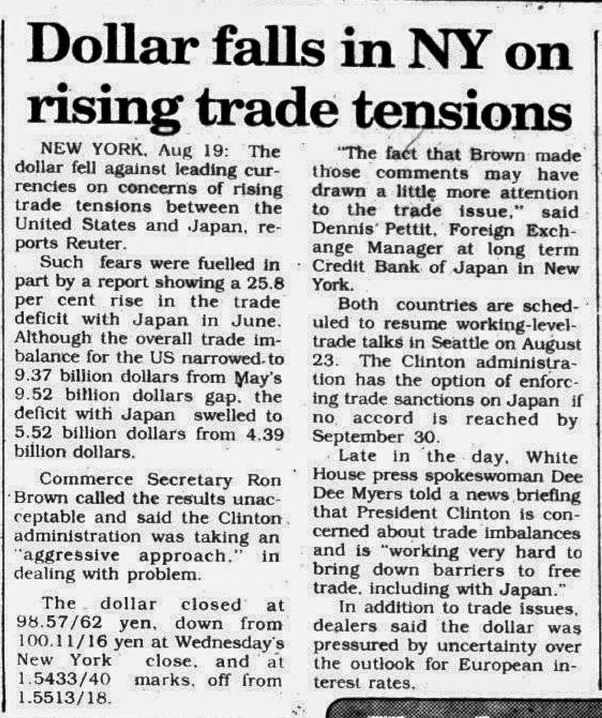 Dollar falls in NY on rising trade tensions

NEW YORK, Aug 19: The dollar fell against leading currencies on concerns of rising trade tensions between the United States and Japan, reports Reuter.

Such fears were fuelled in part by a report showing a 25.8 per cent rise in the trade deficit with Japan in June. Although the overall trade imbalance for the US narrowed to 9.37 billion dollars from May's 9.52 billion dollars gap, the deficit with Japan swelled to 5.52 billion dollars from 4.39 billion dollars.

Commerce Secretary Ron Brown called the results unacceptable and said the Clinton administration was taking an "aggressive approach," in dealing with problem.

The dollar closed at 98.57/62 yen, down from 100.11/16 yen at Wednesday's New York close, and at 1.5433/40 marks, off from 1.5513/18.

"The fact that Brown made those comments may have drawn a little more attention to the trade issue," said Dennis Pettit, Foreign Exchange Manager at long term Credit Bank of Japan in New York.

Both countries are scheduled to resume working-level-trade talks in Seattle on August 23. The Clinton administration has the option of enforcing trade sanctions on Japan if no accord is reached by September 30.

Late in the day, White House press spokeswoman Dee Dee Myers told a news briefing that President Clinton is concerned about trade imbalances and is "working very hard to bring down barriers to free trade, including with Japan."

In addition to trade issues, dealers said the dollar was pressured by uncertainty over the outlook for European interest rates.